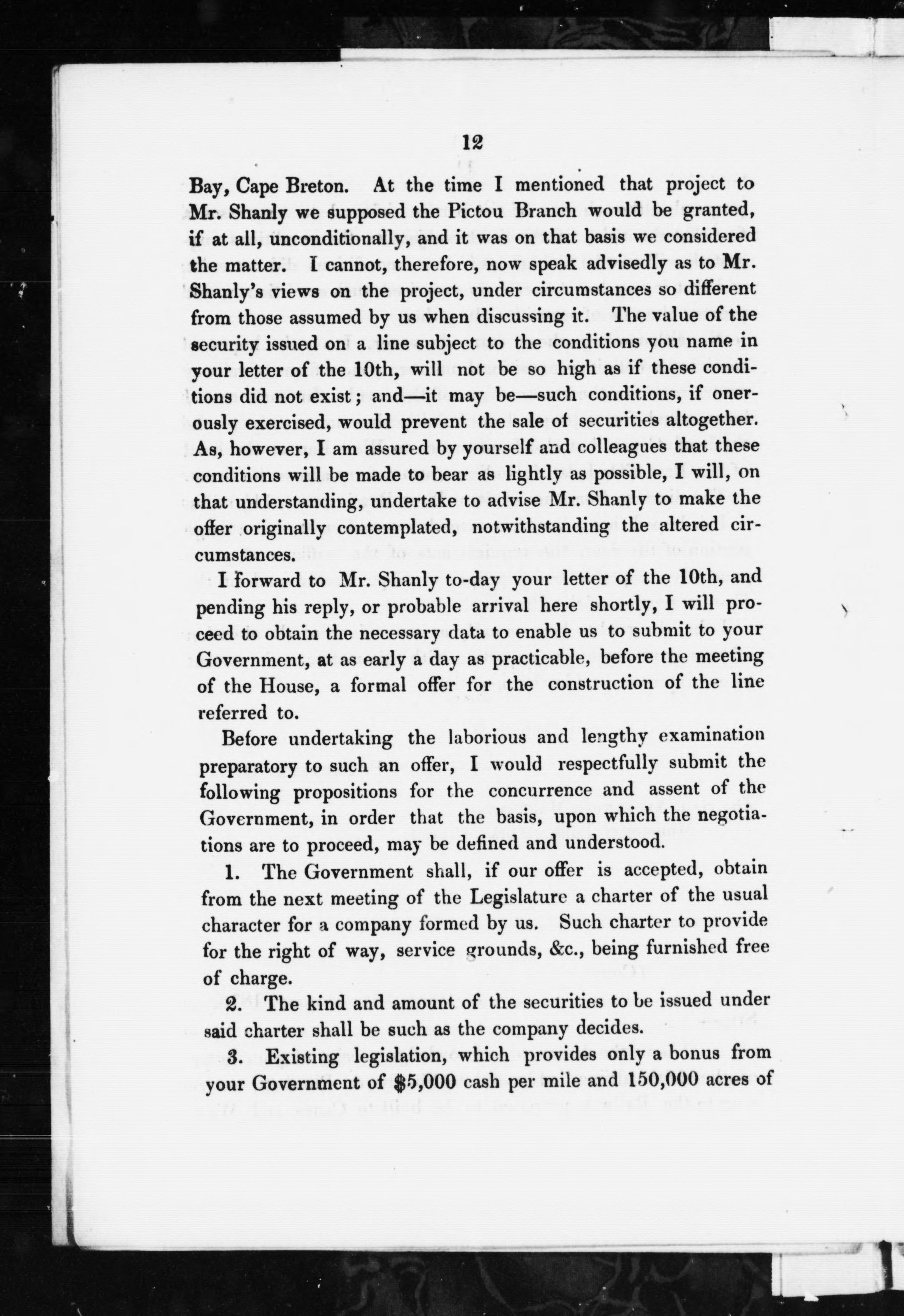 12

Bay, Cape Breton. At the time I mentioned that project to Mr. Shanly we supposed the Pictou Branch would be granted, if at all, unconditionally, and it was on that basis we considered the matter. I cannot, therefore, now speak advisedly as to Mr. Shanly's views on the project, under circumstances so different from those assumed by us when discussing it. The value of the security issued on a line subject to the conditions you name in your letter of the 10th, will not be so high as if these conditions did not exist; and—it may be—such conditions, if onerously exercised, would prevent the sale of securities altogether. As, however, I am assured by yourself and colleagues that these conditions will be made to bear as lightly as possible, I will, on that understanding, undertake to advise Mr. Shanly to make the offer originally contemplated, notwithstanding the altered circumstances.

I forward to Mr. Shanly to-day your letter of the 10th, and pending his reply, or probable arrival here shortly, I will proceed to obtain the necessary data to enable us to submit to your Government, at as early a day as practicable, before the meeting of the House, a formal offer for the construction of the line referred to.

Before undertaking the laborious and lengthy examination preparatory to such an offer, I would respectfully submit the following propositions for the concurrence and assent of the Government, in order that the basis, upon which the negotiations are to proceed, may be defined and understood.

1. The Government shall, if our offer is accepted, obtain from the next meeting of the Legislature a charter of the usual character for a company formed by us. Such charter to provide for the right of way, service grounds, &c., being furnished free of charge.

2. The kind and amount of the securities to be issued under said charter shall be such as the company decides.

3. Existing legislation, which provides only a bonus from your Government of $5,000 cash per mile and 150,000 acres of